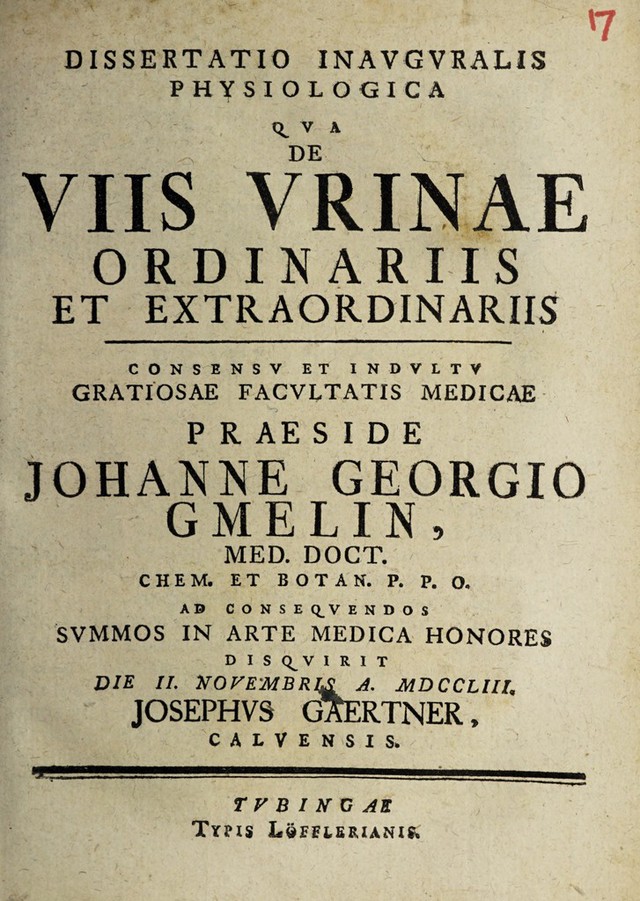 17

DISSERTATIO INAVGVRALIS PHYSIOLOGICA

QVA

DE

VIIS VRINAE ORDINARIIS ET EXTRAORDINARIIS

CONSENSV ET INDVLTV GRATIOSAE FACVLTATIS MEDICAE

PRAESIDE

JOHANNE GEORGIO GMELIN,

MED. DOCT.

CHEM. ET BOTAN. P. P. O.

AD CONSEQVENDOS SVMMOS IN ARTE MEDICA HONORES

DISQVIRIT

DIE II. NOVEMBRIS A. MDCCLIII.

JOSEPHVS GAERTNER,

CALVENSIS.

TVBINGAE

TYPIS LÖFFLERIANIS.